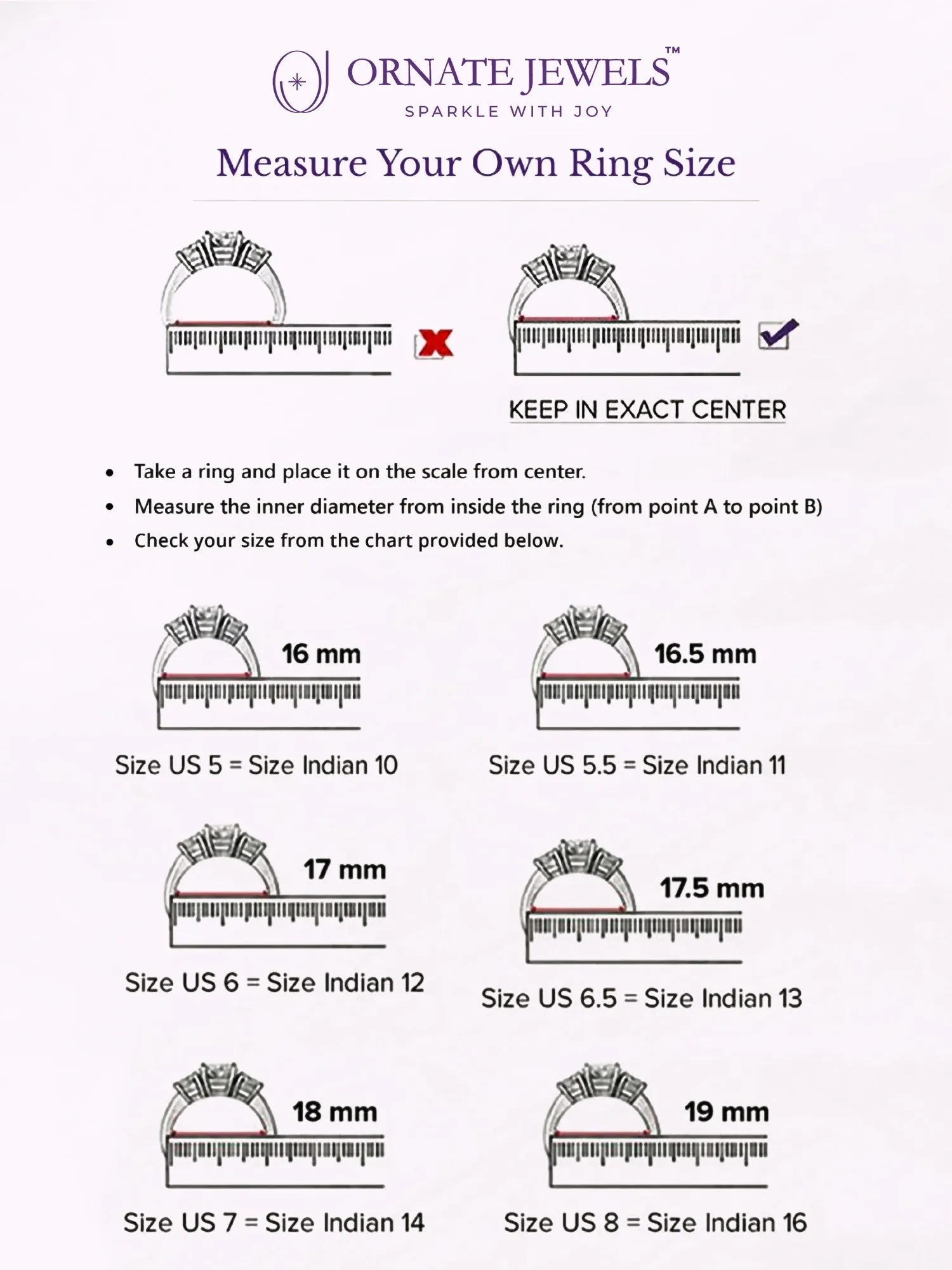 ORNATE JEWELS™
SPARKLE WITH JOY

Measure Your Own Ring Size

KEEP IN EXACT CENTER

• Take a ring and place it on the scale from center.
• Measure the inner diameter from inside the ring (from point A to point B)
• Check your size from the chart provided below.

16 mm
Size US 5 = Size Indian 10

16.5 mm
Size US 5.5 = Size Indian 11

17 mm
Size US 6 = Size Indian 12

17.5 mm
Size US 6.5 = Size Indian 13

18 mm
Size US 7 = Size Indian 14

19 mm
Size US 8 = Size Indian 16